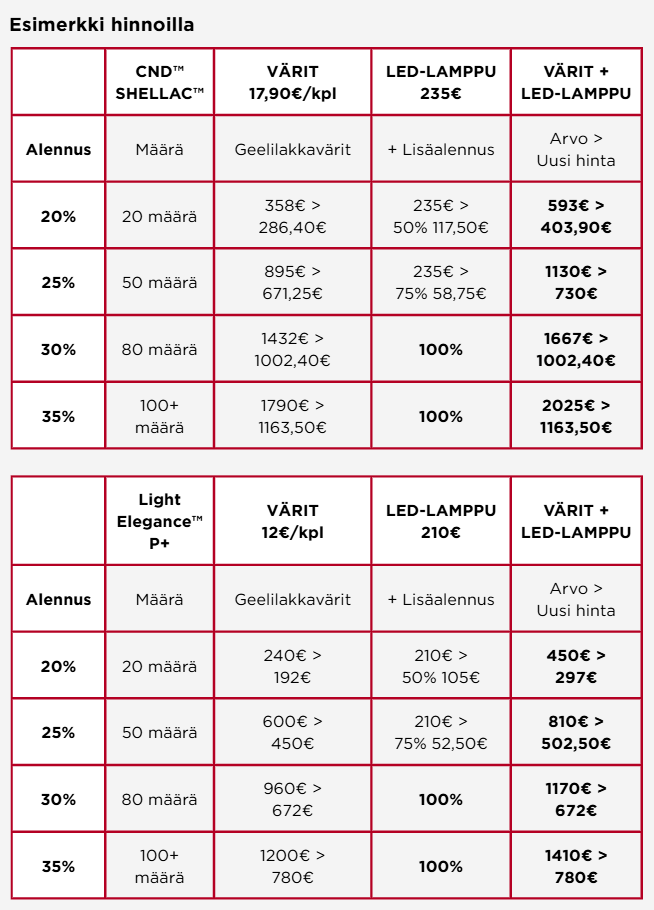 Esimerkki hinnoilla

| | CND™ SHELLAC™ | VÄRIT 17,90€/kpl | LED-LAMPPU 235€ | VÄRIT + LED-LAMPPU |
|---|---|---|---|---|
| Alennus | Määrä | Geelilakkavärit | + Lisäalennus | Arvo > Uusi hinta |
| 20% | 20 määrä | 358€ > 286,40€ | 235€ > 50% 117,50€ | 593€ > 403,90€ |
| 25% | 50 määrä | 895€ > 671,25€ | 235€ > 75% 58,75€ | 1130€ > 730€ |
| 30% | 80 määrä | 1432€ > 1002,40€ | 100% | 1667€ > 1002,40€ |
| 35% | 100+ määrä | 1790€ > 1163,50€ | 100% | 2025€ > 1163,50€ |

| | Light Elegance™ P+ | VÄRIT 12€/kpl | LED-LAMPPU 210€ | VÄRIT + LED-LAMPPU |
|---|---|---|---|---|
| Alennus | Määrä | Geelilakkavärit | + Lisäalennus | Arvo > Uusi hinta |
| 20% | 20 määrä | 240€ > 192€ | 210€ > 50% 105€ | 450€ > 297€ |
| 25% | 50 määrä | 600€ > 450€ | 210€ > 75% 52,50€ | 810€ > 502,50€ |
| 30% | 80 määrä | 960€ > 672€ | 100% | 1170€ > 672€ |
| 35% | 100+ määrä | 1200€ > 780€ | 100% | 1410€ > 780€ |